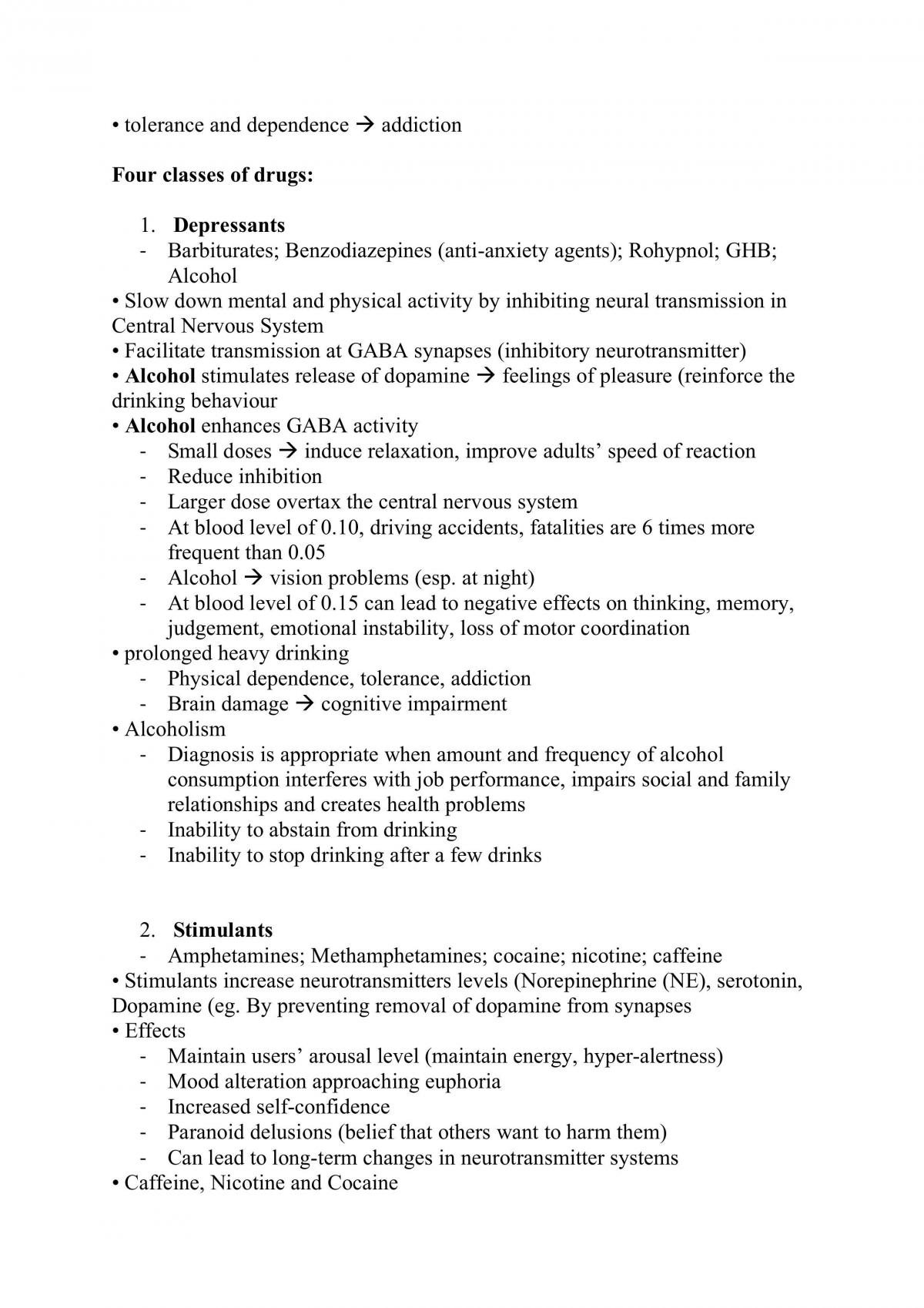 • tolerance and dependence → addiction

Four classes of drugs:

1. Depressants
- Barbiturates; Benzodiazepines (anti-anxiety agents); Rohypnol; GHB; Alcohol
• Slow down mental and physical activity by inhibiting neural transmission in Central Nervous System
• Facilitate transmission at GABA synapses (inhibitory neurotransmitter)
• Alcohol stimulates release of dopamine → feelings of pleasure (reinforce the drinking behaviour
• Alcohol enhances GABA activity
- Small doses → induce relaxation, improve adults' speed of reaction
- Reduce inhibition
- Larger dose overtax the central nervous system
- At blood level of 0.10, driving accidents, fatalities are 6 times more frequent than 0.05
- Alcohol → vision problems (esp. at night)
- At blood level of 0.15 can lead to negative effects on thinking, memory, judgement, emotional instability, loss of motor coordination
• prolonged heavy drinking
- Physical dependence, tolerance, addiction
- Brain damage → cognitive impairment
• Alcoholism
- Diagnosis is appropriate when amount and frequency of alcohol consumption interferes with job performance, impairs social and family relationships and creates health problems
- Inability to abstain from drinking
- Inability to stop drinking after a few drinks

2. Stimulants
- Amphetamines; Methamphetamines; cocaine; nicotine; caffeine
• Stimulants increase neurotransmitters levels (Norepinephrine (NE), serotonin, Dopamine (eg. By preventing removal of dopamine from synapses
• Effects
- Maintain users' arousal level (maintain energy, hyper-alertness)
- Mood alteration approaching euphoria
- Increased self-confidence
- Paranoid delusions (belief that others want to harm them)
- Can lead to long-term changes in neurotransmitter systems
• Caffeine, Nicotine and Cocaine